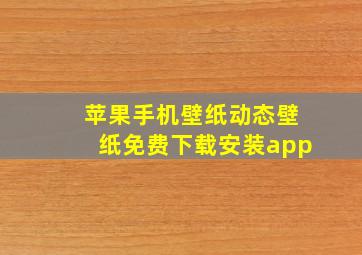 苹果手机壁纸动态壁纸免费下载安装app